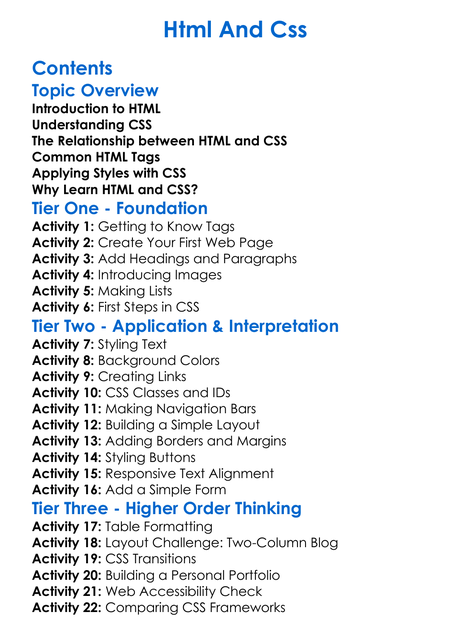 Html And Css

Contents

Topic Overview

Introduction to HTML
Understanding CSS
The Relationship between HTML and CSS
Common HTML Tags
Applying Styles with CSS
Why Learn HTML and CSS?

Tier One - Foundation

Activity 1: Getting to Know Tags
Activity 2: Create Your First Web Page
Activity 3: Add Headings and Paragraphs
Activity 4: Introducing Images
Activity 5: Making Lists
Activity 6: First Steps in CSS

Tier Two - Application & Interpretation

Activity 7: Styling Text
Activity 8: Background Colors
Activity 9: Creating Links
Activity 10: CSS Classes and IDs
Activity 11: Making Navigation Bars
Activity 12: Building a Simple Layout
Activity 13: Adding Borders and Margins
Activity 14: Styling Buttons
Activity 15: Responsive Text Alignment
Activity 16: Add a Simple Form

Tier Three - Higher Order Thinking

Activity 17: Table Formatting
Activity 18: Layout Challenge: Two-Column Blog
Activity 19: CSS Transitions
Activity 20: Building a Personal Portfolio
Activity 21: Web Accessibility Check
Activity 22: Comparing CSS Frameworks